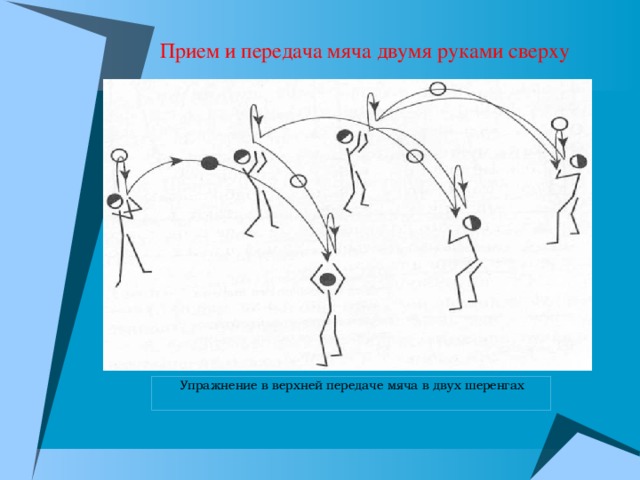 Прием и передача мяча двумя руками сверху

Упражнение в верхней передаче мяча в двух шеренгах